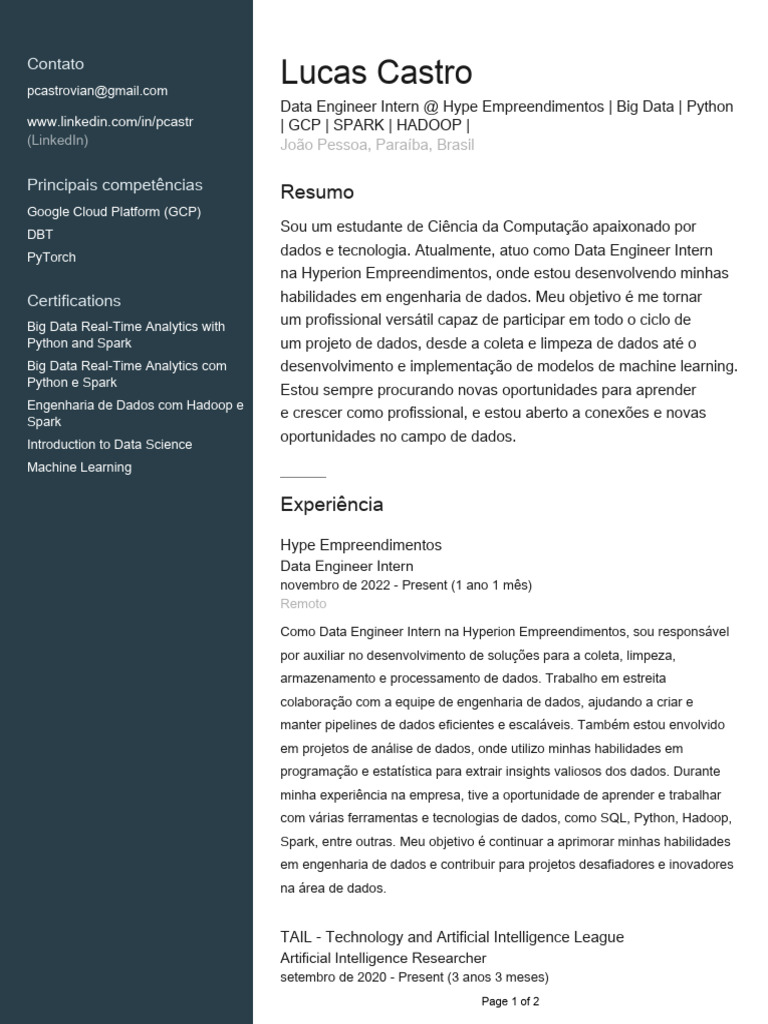 Contato

pcastrovian@gmail.com

www.linkedin.com/in/pcastr (LinkedIn)

Principais competências

Google Cloud Platform (GCP)

DBT

PyTorch

Certifications

Big Data Real-Time Analytics with Python and Spark

Big Data Real-Time Analytics com Python e Spark

Engenharia de Dados com Hadoop e Spark

Introduction to Data Science

Machine Learning

Lucas Castro

Data Engineer Intern @ Hype Empreendimentos | Big Data | Python | GCP | SPARK | HADOOP |

João Pessoa, Paraíba, Brasil

Resumo

Sou um estudante de Ciência da Computação apaixonado por dados e tecnologia. Atualmente, atuo como Data Engineer Intern na Hyperion Empreendimentos, onde estou desenvolvendo minhas habilidades em engenharia de dados. Meu objetivo é me tornar um profissional versátil capaz de participar em todo o ciclo de um projeto de dados, desde a coleta e limpeza de dados até o desenvolvimento e implementação de modelos de machine learning. Estou sempre procurando novas oportunidades para aprender e crescer como profissional, e estou aberto a conexões e novas oportunidades no campo de dados.

Experiência

Hype Empreendimentos

Data Engineer Intern

novembro de 2022 - Present (1 ano 1 mês)

Remoto

Como Data Engineer Intern na Hyperion Empreendimentos, sou responsável por auxiliar no desenvolvimento de soluções para a coleta, limpeza, armazenamento e processamento de dados. Trabalho em estreita colaboração com a equipe de engenharia de dados, ajudando a criar e manter pipelines de dados eficientes e escaláveis. Também estou envolvido em projetos de análise de dados, onde utilizo minhas habilidades em programação e estatística para extrair insights valiosos dos dados. Durante minha experiência na empresa, tive a oportunidade de aprender e trabalhar com várias ferramentas e tecnologias de dados, como SQL, Python, Hadoop, Spark, entre outras. Meu objetivo é continuar a aprimorar minhas habilidades em engenharia de dados e contribuir para projetos desafiadores e inovadores na área de dados.

TAIL - Technology and Artificial Intelligence League

Artificial Intelligence Researcher

setembro de 2020 - Present (3 anos 3 meses)

Page 1 of 2